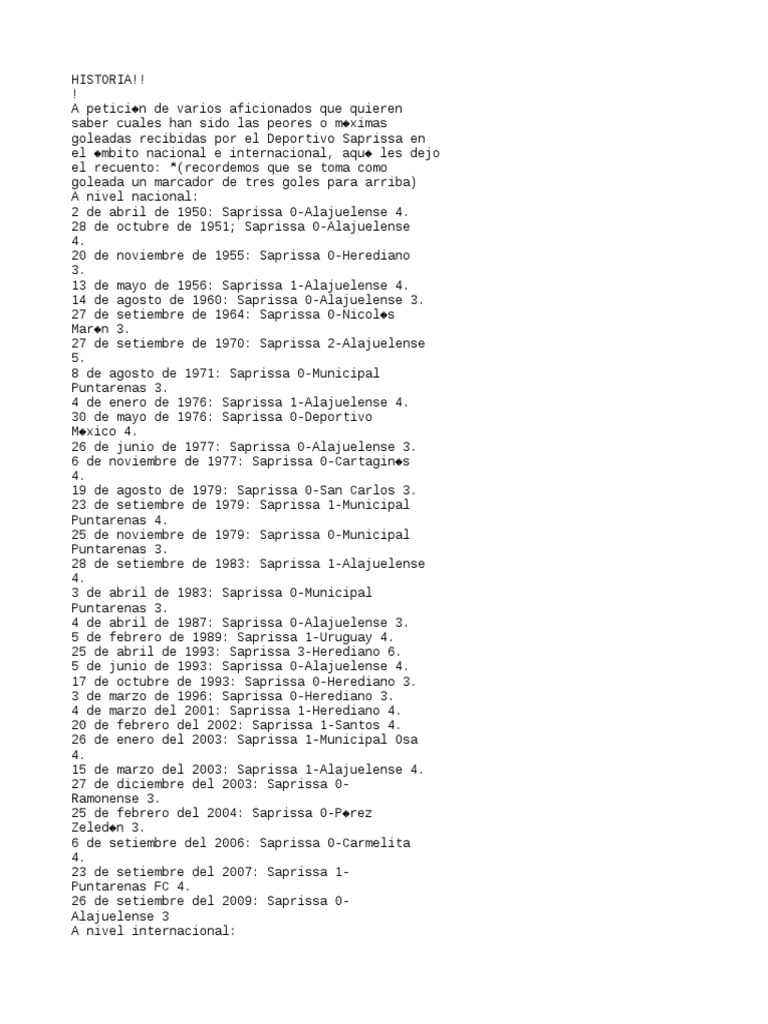 HISTORIA!!
!
A petici◆n de varios aficionados que quieren saber cuales han sido las peores o m◆ximas goleadas recibidas por el Deportivo Saprissa en el ◆mbito nacional e internacional, aqu◆ les dejo el recuento: *(recordemos que se toma como goleada un marcador de tres goles para arriba)
A nivel nacional:
2 de abril de 1950: Saprissa 0-Alajuelense 4.
28 de octubre de 1951; Saprissa 0-Alajuelense 4.
20 de noviembre de 1955: Saprissa 0-Herediano 3.
13 de mayo de 1956: Saprissa 1-Alajuelense 4.
14 de agosto de 1960: Saprissa 0-Alajuelense 3.
27 de setiembre de 1964: Saprissa 0-Nicol◆s Mar◆n 3.
27 de setiembre de 1970: Saprissa 2-Alajuelense 5.
8 de agosto de 1971: Saprissa 0-Municipal Puntarenas 3.
4 de enero de 1976: Saprissa 1-Alajuelense 4.
30 de mayo de 1976: Saprissa 0-Deportivo M◆xico 4.
26 de junio de 1977: Saprissa 0-Alajuelense 3.
6 de noviembre de 1977: Saprissa 0-Cartagin◆s 4.
19 de agosto de 1979: Saprissa 0-San Carlos 3.
23 de setiembre de 1979: Saprissa 1-Municipal Puntarenas 4.
25 de noviembre de 1979: Saprissa 0-Municipal Puntarenas 3.
28 de setiembre de 1983: Saprissa 1-Alajuelense 4.
3 de abril de 1983: Saprissa 0-Municipal Puntarenas 3.
4 de abril de 1987: Saprissa 0-Alajuelense 3.
5 de febrero de 1989: Saprissa 1-Uruguay 4.
25 de abril de 1993: Saprissa 3-Herediano 6.
5 de junio de 1993: Saprissa 0-Alajuelense 4.
17 de octubre de 1993: Saprissa 0-Herediano 3.
3 de marzo de 1996: Saprissa 0-Herediano 3.
4 de marzo del 2001: Saprissa 1-Herediano 4.
20 de febrero del 2002: Saprissa 1-Santos 4.
26 de enero del 2003: Saprissa 1-Municipal Osa 4.
15 de marzo del 2003: Saprissa 1-Alajuelense 4.
27 de diciembre del 2003: Saprissa 0-Ramonense 3.
25 de febrero del 2004: Saprissa 0-P◆rez Zeled◆n 3.
6 de setiembre del 2006: Saprissa 0-Carmelita 4.
23 de setiembre del 2007: Saprissa 1-Puntarenas FC 4.
26 de setiembre del 2009: Saprissa 0-Alajuelense 3
A nivel internacional: